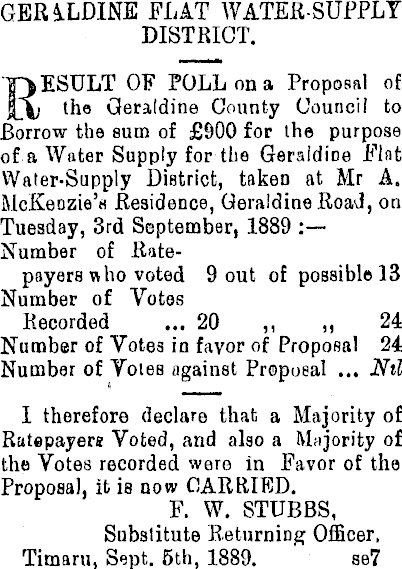 GERALDINE FLAT WATER-SUPPLY DISTRICT.

RESULT OF POLL on a Proposal of the Geraldine County Council to Borrow the sum of £900 for the purpose of a Water Supply for the Geraldine Flat Water-Supply District, taken at Mr A. McKenzie's Residence, Geraldine Road, on Tuesday, 3rd September, 1889 :—

Number of Ratepayers who voted 9 out of possible 13
Number of Votes Recorded ... 20 ,, ,, 24
Number of Votes in favor of Proposal 24
Number of Votes against Proposal ... Nil

I therefore declare that a Majority of Ratepayers Voted, and also a Majority of the Votes recorded were in Favor of the Proposal, it is now CARRIED.

F. W. STUBBS,
Substitute Returning Officer.
Timaru, Sept. 5th, 1889. se7